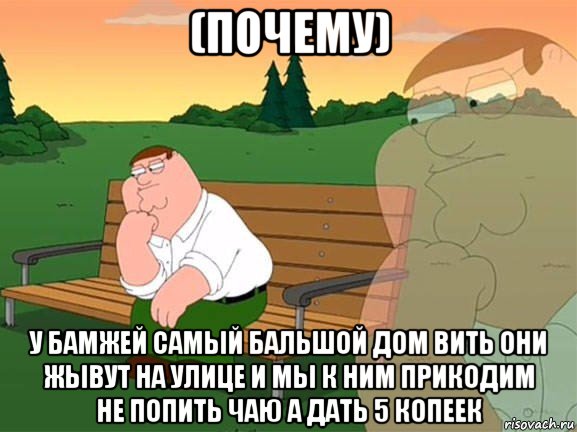 (ПОЧЕМУ)

У БАМЖЕЙ САМЫЙ БАЛЬШОЙ ДОМ ВИТЬ ОНИ ЖЫВУТ НА УЛИЦЕ И МЫ К НИМ ПРИКОДИМ НЕ ПОПИТЬ ЧАЮ А ДАТЬ 5 КОПЕЕК

risovach.ru